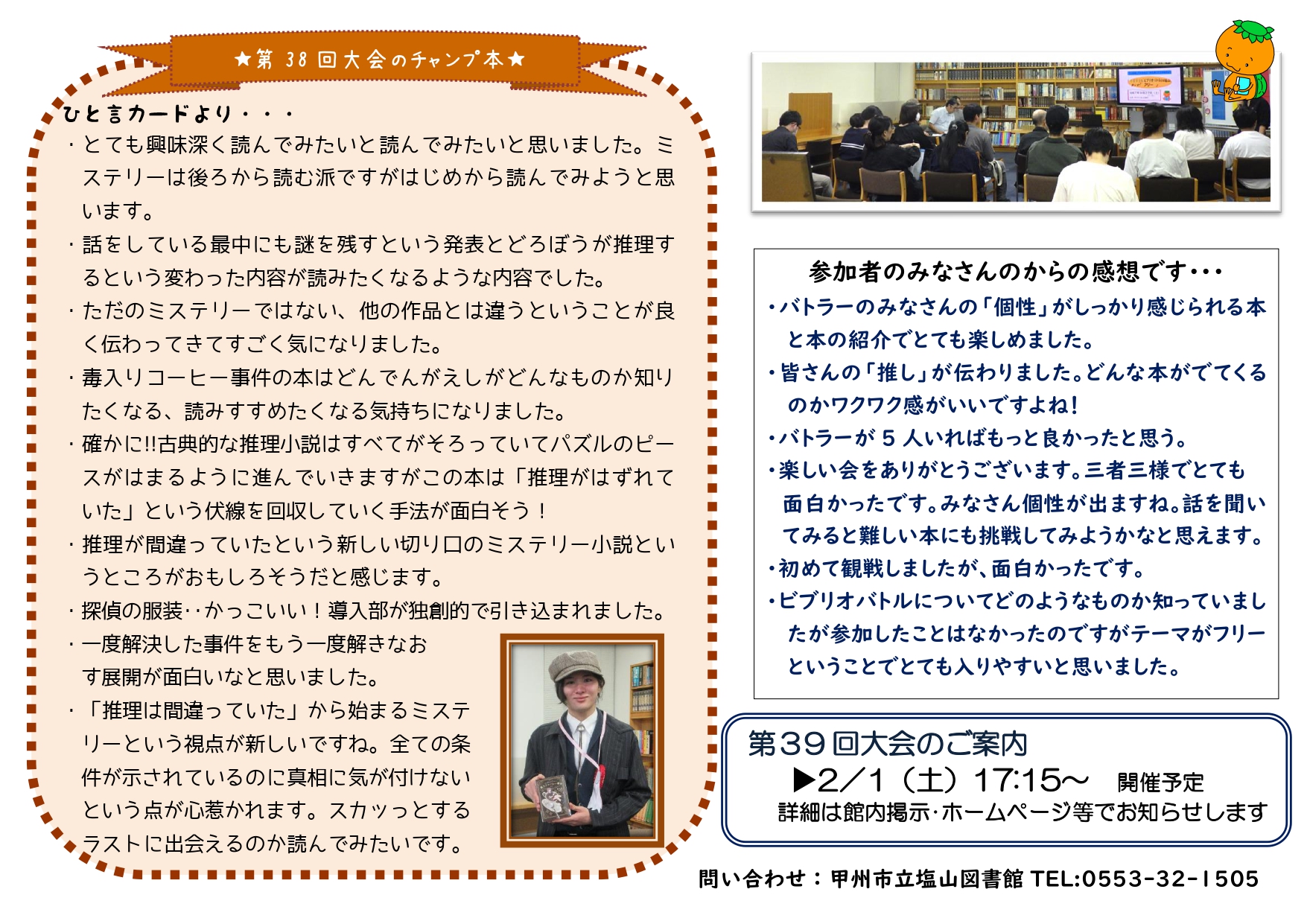 ★第38回大会のチャンプ本★

ひと言カードより・・・

・とても興味深く読んでみたいと読んでみたいと思いました。ミステリーは後ろから読む派ですがはじめから読んでみようと思います。

・話をしている最中にも謎を残すという発表とどろぼうが推理するという変わった内容が読みたくなるような内容でした。

・ただのミステリーではない、他の作品とは違うということが良く伝わってきてすごく気になりました。

・毒入りコーヒー事件の本はどんでんがえしがどんなものか知りたくなる、読みすすめたくなる気持ちになりました。

・確かに!!古典的な推理小説はすべてがそろっていてパズルのピースがはまるように進んでいきますがこの本は「推理がはずれていた」という伏線を回収していく手法が面白そう！

・推理が間違っていたという新しい切り口のミステリー小説というところがおもしろそうだと感じます。

・探偵の服装‥かっこいい！導入部が独創的で引き込まれました。

・一度解決した事件をもう一度解きなおす展開が面白いなと思いました。

・「推理は間違っていた」から始まるミステリーという視点が新しいですね。全ての条件が示されているのに真相に気が付けないという点が心惹かれます。スカッっとするラストに出会えるのか読んでみたいです。

参加者のみなさんのからの感想です･･･

・バトラーのみなさんの「個性」がしっかり感じられる本と本の紹介でとても楽しめました。

・皆さんの「推し」が伝わりました。どんな本がでてくるのかワクワク感がいいですよね！

・バトラーが5人いればもっと良かったと思う。

・楽しい会をありがとうございます。三者三様でとても面白かったです。みなさん個性が出ますね。話を聞いてみると難しい本にも挑戦してみようかなと思えます。

・初めて観戦しましたが、面白かったです。

・ビブリオバトルについてどのようなものか知っていましたが参加したことはなかったのですがテーマがフリーということでとても入りやすいと思いました。

第39回大会のご案内
▶2／1（土）17:15～ 開催予定
詳細は館内掲示･ホームページ等でお知らせします

問い合わせ：甲州市立塩山図書館 TEL:0553-32-1505